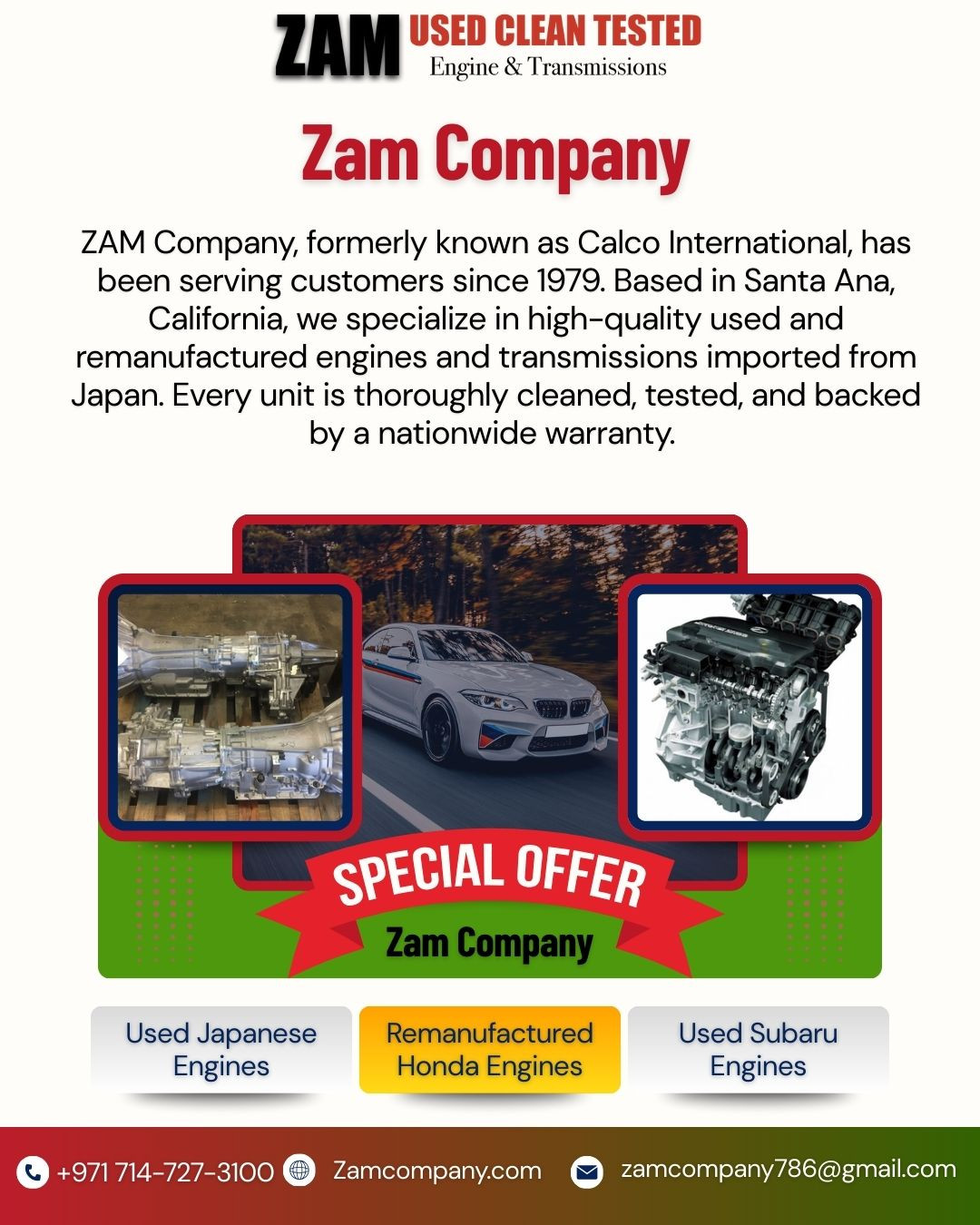 ZAM USED CLEAN TESTED
Engine & Transmissions

Zam Company

ZAM Company, formerly known as Calco International, has been serving customers since 1979. Based in Santa Ana, California, we specialize in high-quality used and remanufactured engines and transmissions imported from Japan. Every unit is thoroughly cleaned, tested, and backed by a nationwide warranty.

SPECIAL OFFER
Zam Company

Used Japanese Engines

Remanufactured Honda Engines

Used Subaru Engines

+971 714-727-3100 Zamcompany.com zamcompany786@gmail.com